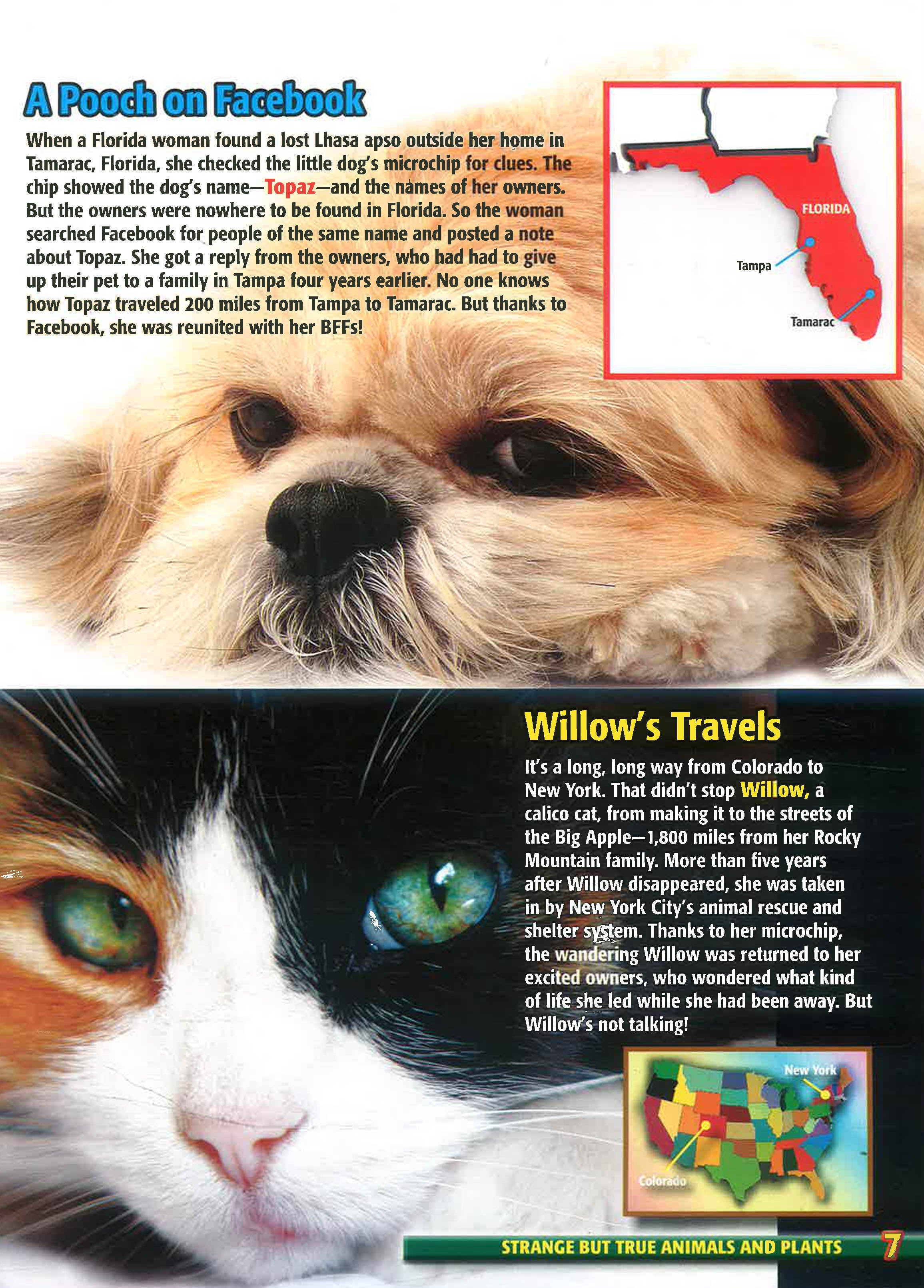 A Pooch on Facebook

When a Florida woman found a lost Lhasa apso outside her home in Tamarac, Florida, she checked the little dog's microchip for clues. The chip showed the dog's name—Topaz—and the names of her owners. But the owners were nowhere to be found in Florida. So the woman searched Facebook for people of the same name and posted a note about Topaz. She got a reply from the owners, who had had to give up their pet to a family in Tampa four years earlier. No one knows how Topaz traveled 200 miles from Tampa to Tamarac. But thanks to Facebook, she was reunited with her BFFs!

FLORIDA
Tampa
Tamarac

Willow's Travels

It's a long, long way from Colorado to New York. That didn't stop Willow, a calico cat, from making it to the streets of the Big Apple—1,800 miles from her Rocky Mountain family. More than five years after Willow disappeared, she was taken in by New York City's animal rescue and shelter system. Thanks to her microchip, the wandering Willow was returned to her excited owners, who wondered what kind of life she led while she had been away. But Willow's not talking!

New York
Colorado

STRANGE BUT TRUE ANIMALS AND PLANTS 7